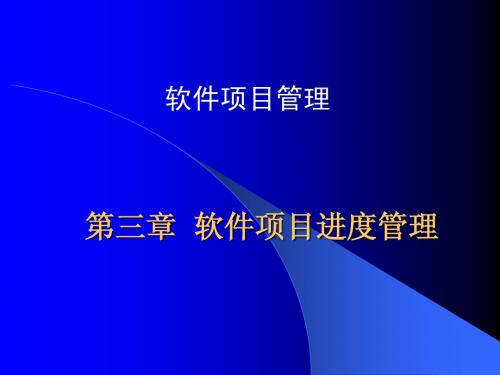 软件项目管理

第三章 软件项目进度管理